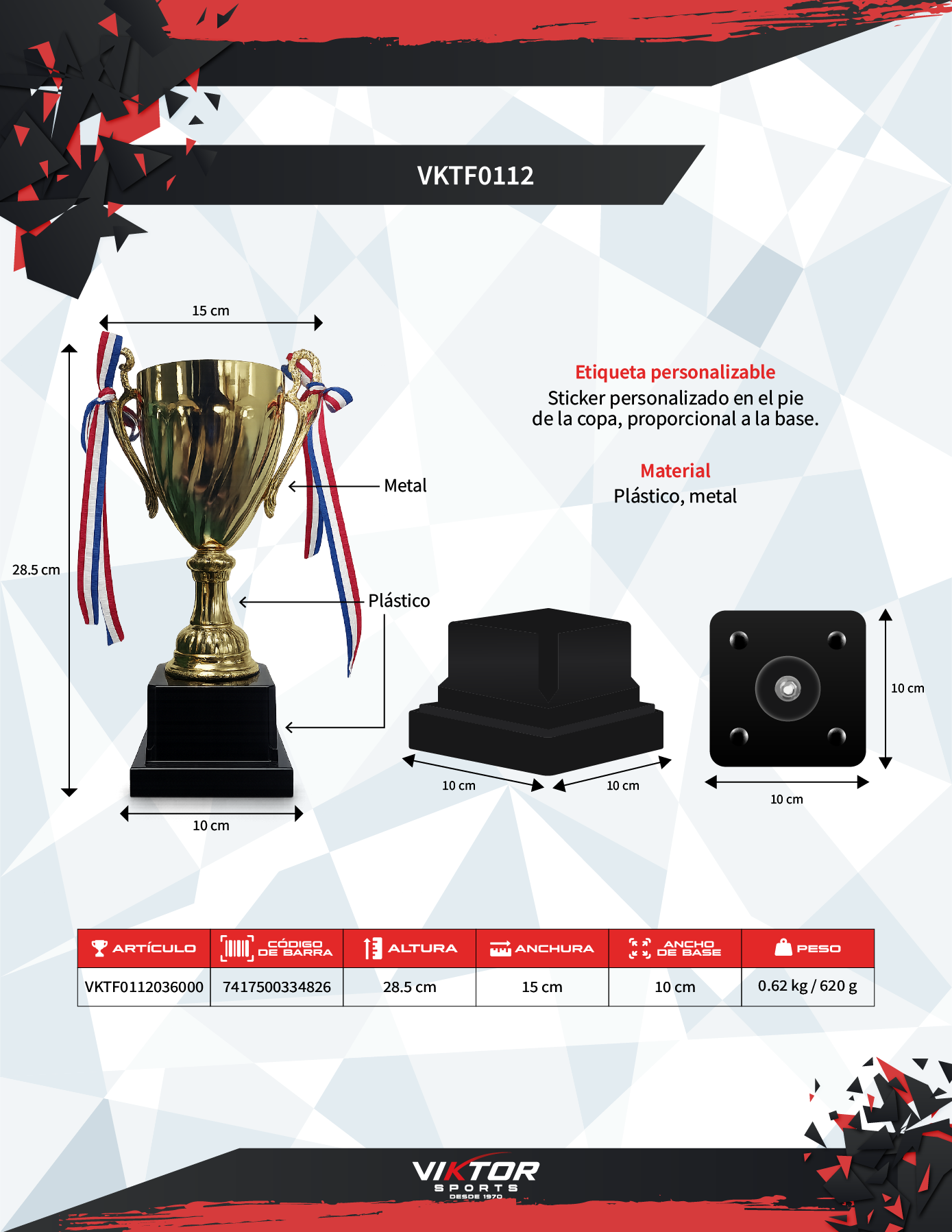 VKTF0112

15 cm

28.5 cm

Metal

Plástico

10 cm

Etiqueta personalizable
Sticker personalizado en el pie de la copa, proporcional a la base.

Material
Plástico, metal

10 cm

10 cm

10 cm

10 cm

| ARTÍCULO | CÓDIGO DE BARRA | ALTURA | ANCHURA | ANCHO DE BASE | PESO |
|---|---|---|---|---|---|
| VKTF0112036000 | 7417500334826 | 28.5 cm | 15 cm | 10 cm | 0.62 kg / 620 g |

VIKTOR
SPORTS
DESDE 1970